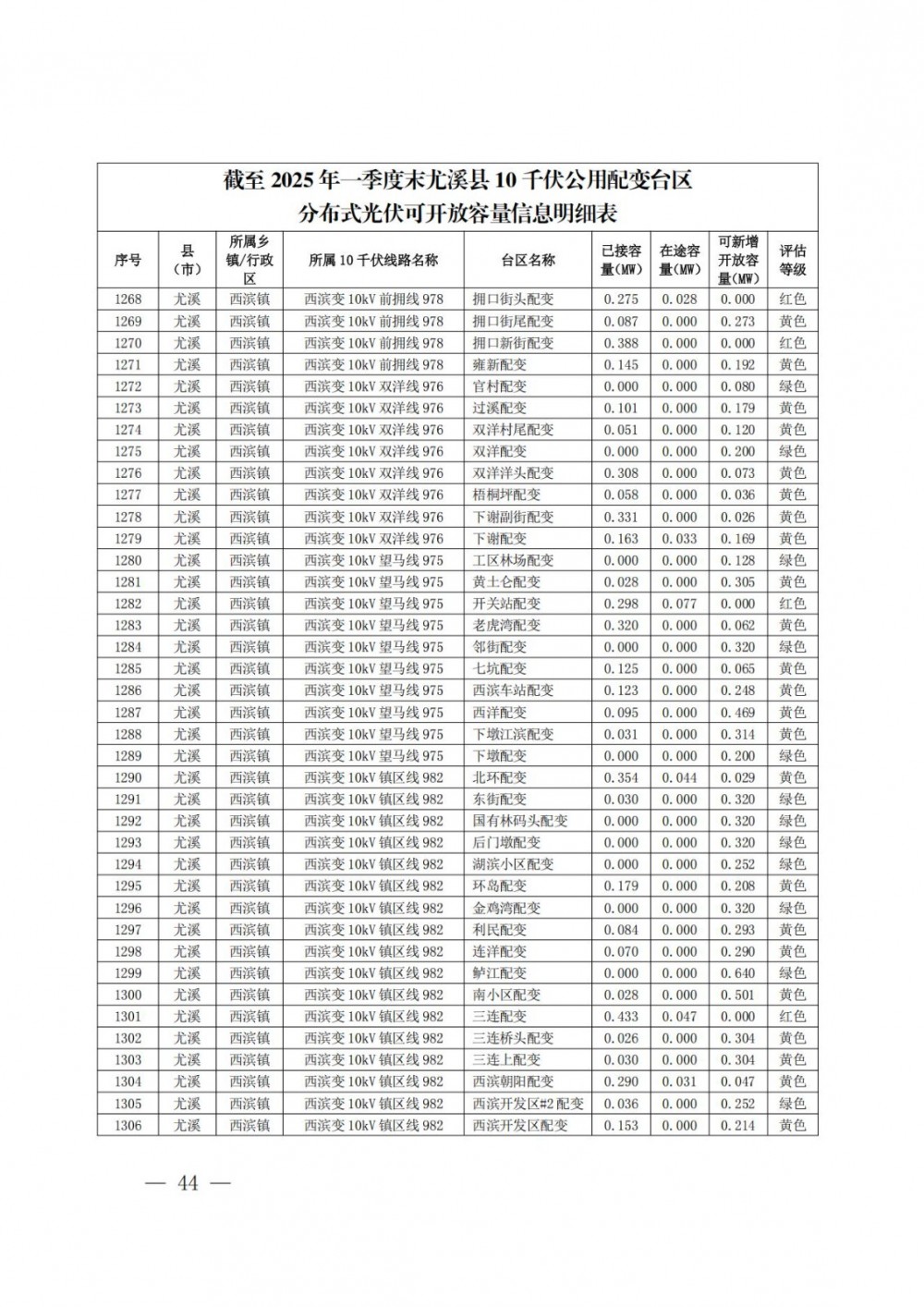 截至 2025 年一季度末尤溪县 10 千伏公用配变台区
分布式光伏可开放容量信息明细表

| 序号 | 县（市） | 所属乡镇/行政区 | 所属 10 千伏线路名称 | 台区名称 | 已接容量(MW) | 在途容量(MW) | 可新增开放容量(MW) | 评估等级 |
|---|---|---|---|---|---|---|---|---|
| 1268 | 尤溪 | 西滨镇 | 西滨变 10kV 前拥线 978 | 拥口街头配变 | 0.275 | 0.028 | 0.000 | 红色 |
| 1269 | 尤溪 | 西滨镇 | 西滨变 10kV 前拥线 978 | 拥口街尾配变 | 0.087 | 0.000 | 0.273 | 黄色 |
| 1270 | 尤溪 | 西滨镇 | 西滨变 10kV 前拥线 978 | 拥口新街配变 | 0.388 | 0.000 | 0.000 | 红色 |
| 1271 | 尤溪 | 西滨镇 | 西滨变 10kV 前拥线 978 | 雍新配变 | 0.145 | 0.000 | 0.192 | 黄色 |
| 1272 | 尤溪 | 西滨镇 | 西滨变 10kV 双洋线 976 | 官村配变 | 0.000 | 0.000 | 0.080 | 绿色 |
| 1273 | 尤溪 | 西滨镇 | 西滨变 10kV 双洋线 976 | 过溪配变 | 0.101 | 0.000 | 0.179 | 黄色 |
| 1274 | 尤溪 | 西滨镇 | 西滨变 10kV 双洋线 976 | 双洋村尾配变 | 0.051 | 0.000 | 0.120 | 黄色 |
| 1275 | 尤溪 | 西滨镇 | 西滨变 10kV 双洋线 976 | 双洋配变 | 0.000 | 0.000 | 0.200 | 绿色 |
| 1276 | 尤溪 | 西滨镇 | 西滨变 10kV 双洋线 976 | 双洋洋头配变 | 0.308 | 0.000 | 0.073 | 黄色 |
| 1277 | 尤溪 | 西滨镇 | 西滨变 10kV 双洋线 976 | 梧桐坪配变 | 0.058 | 0.000 | 0.036 | 黄色 |
| 1278 | 尤溪 | 西滨镇 | 西滨变 10kV 双洋线 976 | 下谢副街配变 | 0.331 | 0.000 | 0.026 | 黄色 |
| 1279 | 尤溪 | 西滨镇 | 西滨变 10kV 双洋线 976 | 下谢配变 | 0.163 | 0.033 | 0.169 | 黄色 |
| 1280 | 尤溪 | 西滨镇 | 西滨变 10kV 望马线 975 | 工区林场配变 | 0.000 | 0.000 | 0.128 | 绿色 |
| 1281 | 尤溪 | 西滨镇 | 西滨变 10kV 望马线 975 | 黄土仑配变 | 0.028 | 0.000 | 0.305 | 黄色 |
| 1282 | 尤溪 | 西滨镇 | 西滨变 10kV 望马线 975 | 开关站配变 | 0.298 | 0.077 | 0.000 | 红色 |
| 1283 | 尤溪 | 西滨镇 | 西滨变 10kV 望马线 975 | 老虎湾配变 | 0.320 | 0.000 | 0.062 | 黄色 |
| 1284 | 尤溪 | 西滨镇 | 西滨变 10kV 望马线 975 | 邻街配变 | 0.000 | 0.000 | 0.320 | 绿色 |
| 1285 | 尤溪 | 西滨镇 | 西滨变 10kV 望马线 975 | 七坑配变 | 0.125 | 0.000 | 0.065 | 黄色 |
| 1286 | 尤溪 | 西滨镇 | 西滨变 10kV 望马线 975 | 西滨车站配变 | 0.123 | 0.000 | 0.248 | 黄色 |
| 1287 | 尤溪 | 西滨镇 | 西滨变 10kV 望马线 975 | 西洋配变 | 0.095 | 0.000 | 0.469 | 黄色 |
| 1288 | 尤溪 | 西滨镇 | 西滨变 10kV 望马线 975 | 下墩江滨配变 | 0.031 | 0.000 | 0.314 | 黄色 |
| 1289 | 尤溪 | 西滨镇 | 西滨变 10kV 望马线 975 | 下墩配变 | 0.000 | 0.000 | 0.200 | 绿色 |
| 1290 | 尤溪 | 西滨镇 | 西滨变 10kV 镇区线 982 | 北环配变 | 0.354 | 0.044 | 0.029 | 黄色 |
| 1291 | 尤溪 | 西滨镇 | 西滨变 10kV 镇区线 982 | 东街配变 | 0.030 | 0.000 | 0.320 | 绿色 |
| 1292 | 尤溪 | 西滨镇 | 西滨变 10kV 镇区线 982 | 国有林码头配变 | 0.000 | 0.000 | 0.320 | 绿色 |
| 1293 | 尤溪 | 西滨镇 | 西滨变 10kV 镇区线 982 | 后门墩配变 | 0.000 | 0.000 | 0.320 | 绿色 |
| 1294 | 尤溪 | 西滨镇 | 西滨变 10kV 镇区线 982 | 湖滨小区配变 | 0.000 | 0.000 | 0.252 | 绿色 |
| 1295 | 尤溪 | 西滨镇 | 西滨变 10kV 镇区线 982 | 环岛配变 | 0.179 | 0.000 | 0.208 | 黄色 |
| 1296 | 尤溪 | 西滨镇 | 西滨变 10kV 镇区线 982 | 金鸡湾配变 | 0.000 | 0.000 | 0.320 | 绿色 |
| 1297 | 尤溪 | 西滨镇 | 西滨变 10kV 镇区线 982 | 利民配变 | 0.084 | 0.000 | 0.293 | 黄色 |
| 1298 | 尤溪 | 西滨镇 | 西滨变 10kV 镇区线 982 | 连洋配变 | 0.070 | 0.000 | 0.290 | 黄色 |
| 1299 | 尤溪 | 西滨镇 | 西滨变 10kV 镇区线 982 | 鲈江配变 | 0.000 | 0.000 | 0.640 | 绿色 |
| 1300 | 尤溪 | 西滨镇 | 西滨变 10kV 镇区线 982 | 南小区配变 | 0.028 | 0.000 | 0.501 | 黄色 |
| 1301 | 尤溪 | 西滨镇 | 西滨变 10kV 镇区线 982 | 三连配变 | 0.433 | 0.047 | 0.000 | 红色 |
| 1302 | 尤溪 | 西滨镇 | 西滨变 10kV 镇区线 982 | 三连桥头配变 | 0.026 | 0.000 | 0.304 | 黄色 |
| 1303 | 尤溪 | 西滨镇 | 西滨变 10kV 镇区线 982 | 三连上配变 | 0.030 | 0.000 | 0.304 | 黄色 |
| 1304 | 尤溪 | 西滨镇 | 西滨变 10kV 镇区线 982 | 西滨朝阳配变 | 0.290 | 0.031 | 0.047 | 黄色 |
| 1305 | 尤溪 | 西滨镇 | 西滨变 10kV 镇区线 982 | 西滨开发区#2 配变 | 0.036 | 0.000 | 0.252 | 绿色 |
| 1306 | 尤溪 | 西滨镇 | 西滨变 10kV 镇区线 982 | 西滨开发区配变 | 0.153 | 0.000 | 0.214 | 黄色 |

— 44 —